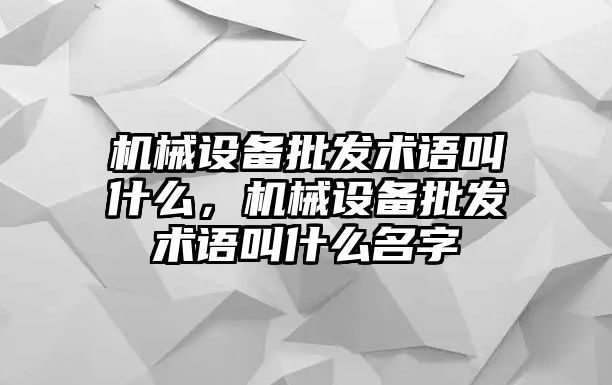 机械设备批发术语叫什么，机械设备批发术语叫什么名字